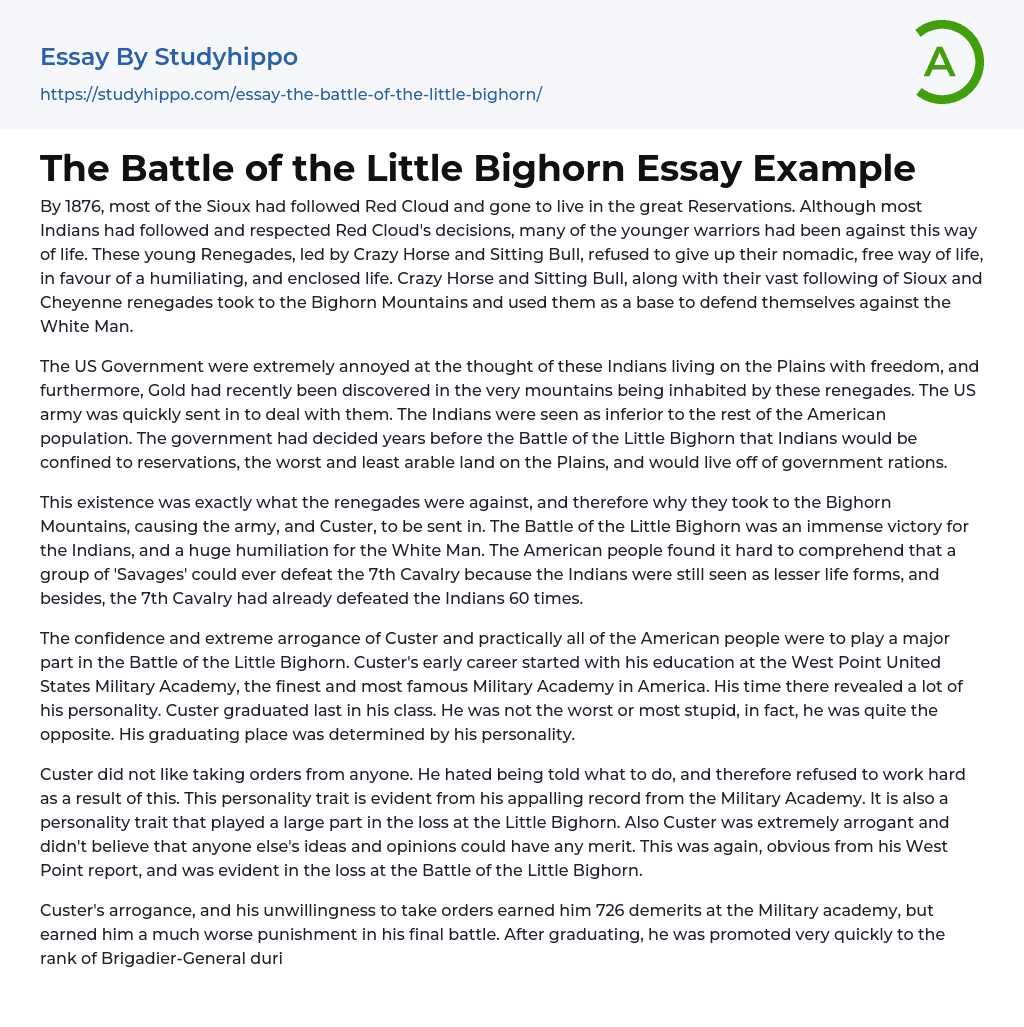 Essay By Studyhippo
https://studyhippo.com/essay-the-battle-of-the-little-bighorn/

A

The Battle of the Little Bighorn Essay Example

By 1876, most of the Sioux had followed Red Cloud and gone to live in the great Reservations. Although most Indians had followed and respected Red Cloud's decisions, many of the younger warriors had been against this way of life. These young Renegades, led by Crazy Horse and Sitting Bull, refused to give up their nomadic, free way of life, in favour of a humiliating, and enclosed life. Crazy Horse and Sitting Bull, along with their vast following of Sioux and Cheyenne renegades took to the Bighorn Mountains and used them as a base to defend themselves against the White Man.

The US Government were extremely annoyed at the thought of these Indians living on the Plains with freedom, and furthermore, Gold had recently been discovered in the very mountains being inhabited by these renegades. The US army was quickly sent in to deal with them. The Indians were seen as inferior to the rest of the American population. The government had decided years before the Battle of the Little Bighorn that Indians would be confined to reservations, the worst and least arable land on the Plains, and would live off of government rations.

This existence was exactly what the renegades were against, and therefore why they took to the Bighorn Mountains, causing the army, and Custer, to be sent in. The Battle of the Little Bighorn was an immense victory for the Indians, and a huge humiliation for the White Man. The American people found it hard to comprehend that a group of 'Savages' could ever defeat the 7th Cavalry because the Indians were still seen as lesser life forms, and besides, the 7th Cavalry had already defeated the Indians 60 times.

The confidence and extreme arrogance of Custer and practically all of the American people were to play a major part in the Battle of the Little Bighorn. Custer's early career started with his education at the West Point United States Military Academy, the finest and most famous Military Academy in America. His time there revealed a lot of his personality. Custer graduated last in his class. He was not the worst or most stupid, in fact, he was quite the opposite. His graduating place was determined by his personality.

Custer did not like taking orders from anyone. He hated being told what to do, and therefore refused to work hard as a result of this. This personality trait is evident from his appalling record from the Military Academy. It is also a personality trait that played a large part in the loss at the Little Bighorn. Also Custer was extremely arrogant and didn't believe that anyone else's ideas and opinions could have any merit. This was again, obvious from his West Point report, and was evident in the loss at the Battle of the Little Bighorn.

Custer's arrogance, and his unwillingness to take orders earned him 726 demerits at the Military academy, but earned him a much worse punishment in his final battle. After graduating, he was promoted very quickly to the rank of Brigadier-General duri